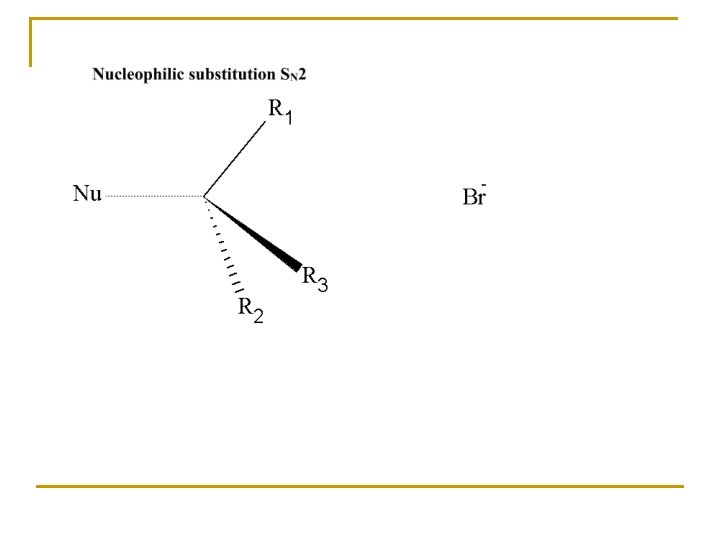 Nucleophilic substitution $S_N2$

$R_1$

Nu

$Br^-$

$R_3$

$R_2$